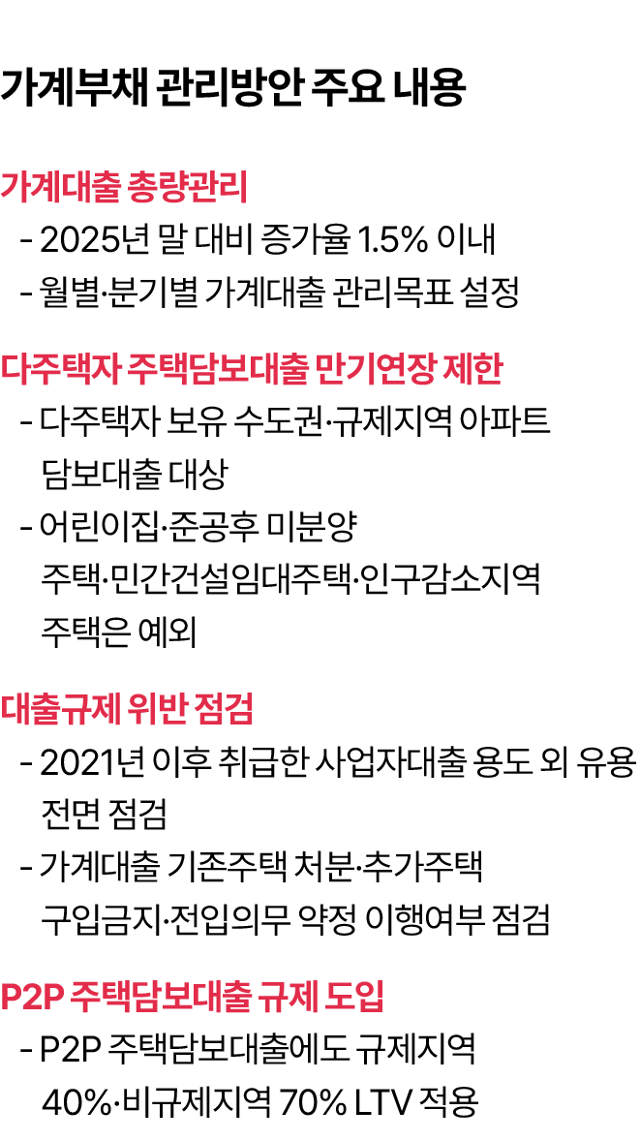 가계부채 관리방안 주요 내용

가계대출 총량관리
- 2025년 말 대비 증가율 1.5% 이내
- 월별·분기별 가계대출 관리목표 설정

다주택자 주택담보대출 만기연장 제한
- 다주택자 보유 수도권·규제지역 아파트 담보대출 대상
- 어린이집·준공후 미분양 주택·민간건설임대주택·인구감소지역 주택은 예외

대출규제 위반 점검
- 2021년 이후 취급한 사업자대출 용도 외 유용 전면 점검
- 가계대출 기존주택 처분·추가주택 구입금지·전입의무 약정 이행여부 점검

P2P 주택담보대출 규제 도입
- P2P 주택담보대출에도 규제지역 40%·비규제지역 70% LTV 적용